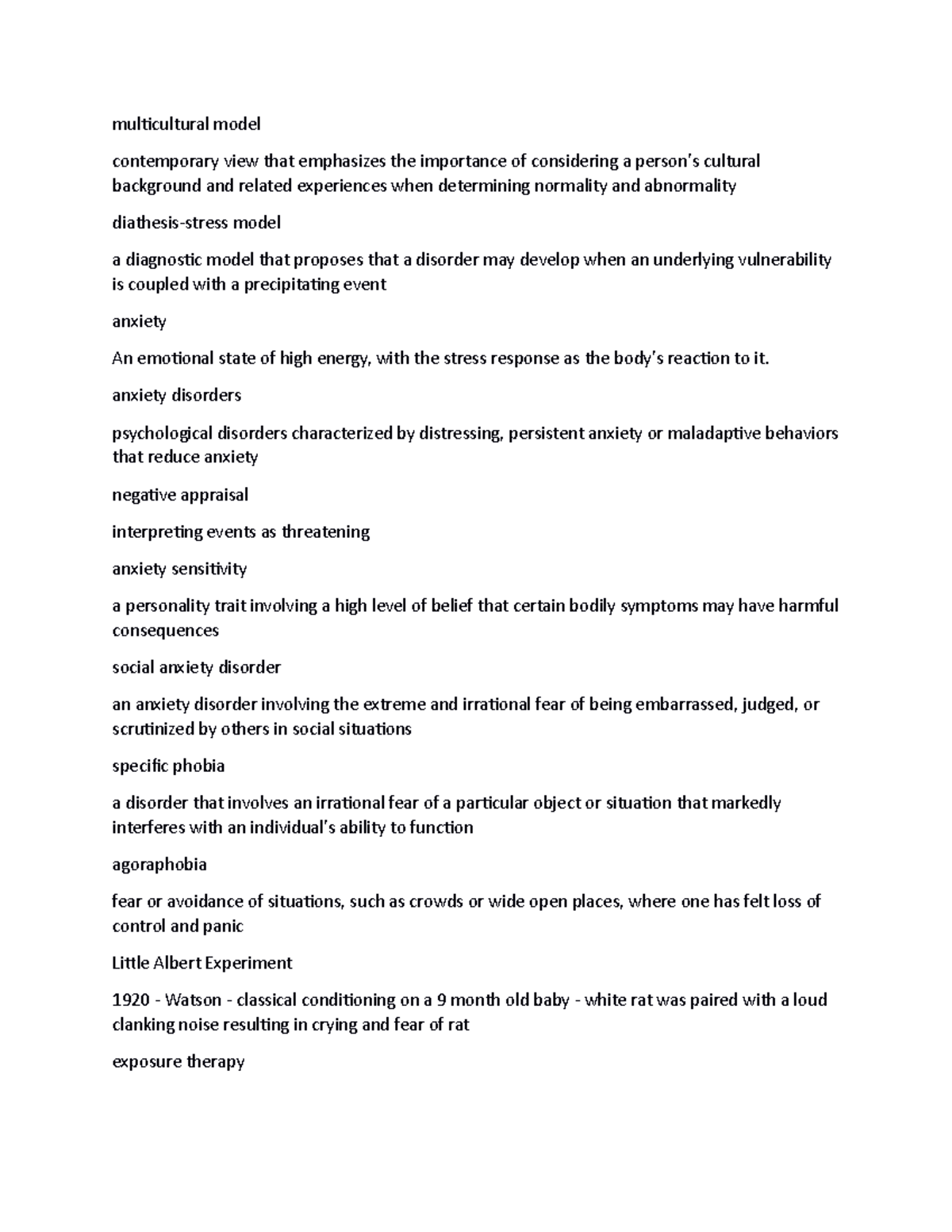 multicultural model

contemporary view that emphasizes the importance of considering a person's cultural background and related experiences when determining normality and abnormality

diathesis-stress model

a diagnostic model that proposes that a disorder may develop when an underlying vulnerability is coupled with a precipitating event

anxiety

An emotional state of high energy, with the stress response as the body's reaction to it.

anxiety disorders

psychological disorders characterized by distressing, persistent anxiety or maladaptive behaviors that reduce anxiety

negative appraisal

interpreting events as threatening

anxiety sensitivity

a personality trait involving a high level of belief that certain bodily symptoms may have harmful consequences

social anxiety disorder

an anxiety disorder involving the extreme and irrational fear of being embarrassed, judged, or scrutinized by others in social situations

specific phobia

a disorder that involves an irrational fear of a particular object or situation that markedly interferes with an individual's ability to function

agoraphobia

fear or avoidance of situations, such as crowds or wide open places, where one has felt loss of control and panic

Little Albert Experiment

1920 - Watson - classical conditioning on a 9 month old baby - white rat was paired with a loud clanking noise resulting in crying and fear of rat

exposure therapy